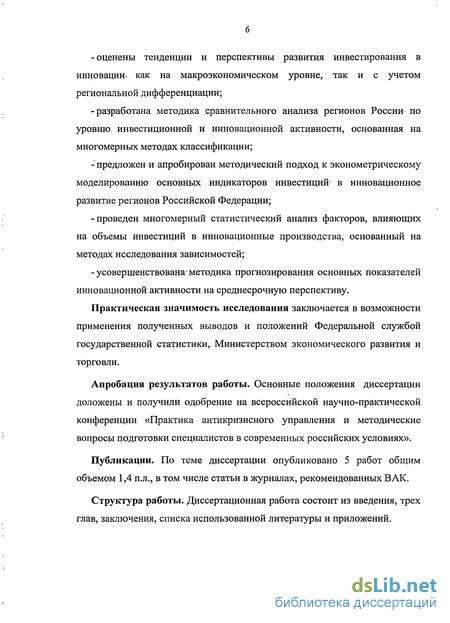 6

- оценены тенденции и перспективы развития инвестирования в инновации как на макроэкономическом уровне, так и с учетом региональной дифференциации;

- разработана методика сравнительного анализа регионов России по уровню инвестиционной и инновационной активности, основанная на многомерных методах классификации;

- предложен и апробирован методический подход к эконометрическому моделированию основных индикаторов инвестиций в инновационное развитие регионов Российской Федерации;

- проведен многомерный статистический анализ факторов, влияющих на объемы инвестиций в инновационные производства, основанный на методах исследования зависимостей;

- усовершенствована методика прогнозирования основных показателей инновационной активности на среднесрочную перспективу.

Практическая значимость исследования заключается в возможности применения полученных выводов и положений Федеральной службой государственной статистики, Министерством экономического развития и торговли.

Апробация результатов работы. Основные положения диссертации доложены и получили одобрение на всероссийской научно-практической конференции «Практика антикризисного управления и методические вопросы подготовки специалистов в современных российских условиях».

Публикации. По теме диссертации опубликовано 5 работ общим объемом 1,4 п.л., в том числе статьи в журналах, рекомендованных ВАК.

Структура работы. Диссертационная работа состоит из введения, трех глав, заключения, списка использованной литературы и приложений.

dsLib.net
библиотека диссертаций